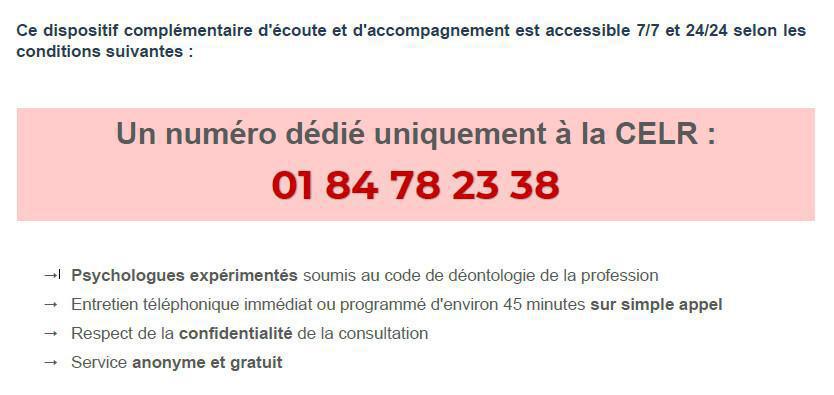 Ce dispositif complémentaire d'écoute et d'accompagnement est accessible 7/7 et 24/24 selon les conditions suivantes :

Un numéro dédié uniquement à la CELR :
01 84 78 23 38

→ Psychologues expérimentés soumis au code de déontologie de la profession
→ Entretien téléphonique immédiat ou programmé d'environ 45 minutes sur simple appel
→ Respect de la confidentialité de la consultation
→ Service anonyme et gratuit